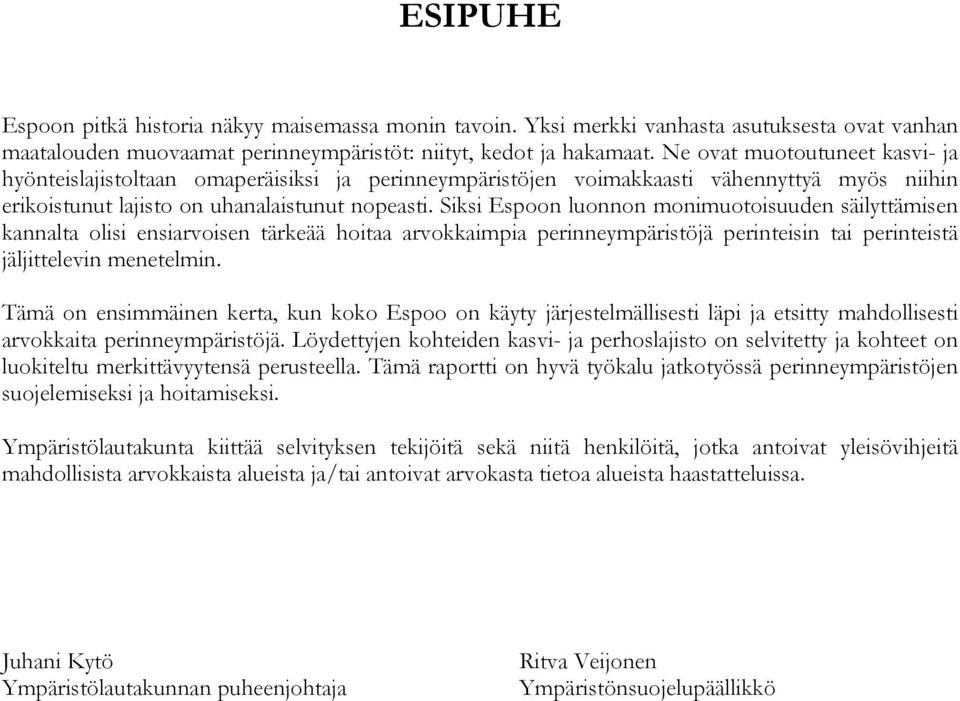 ESIPUHE

Espoon pitkä historia näkyy maisemassa monin tavoin. Yksi merkki vanhasta asutuksesta ovat vanhan maatalouden muovaamat perinneympäristöt: niityt, kedot ja hakamaat. Ne ovat muotoutuneet kasvi- ja hyönteislajistoltaan omaperäisiksi ja perinneympäristöjen voimakkaasti vähennyttyä myös niihin erikoistunut lajisto on uhanalaistunut nopeasti. Siksi Espoon luonnon monimuotoisuuden säilyttämisen kannalta olisi ensiarvoisen tärkeää hoitaa arvokkaimpia perinneympäristöjä perinteisin tai perinteistä jäljittelevin menetelmin.

Tämä on ensimmäinen kerta, kun koko Espoo on käyty järjestelmällisesti läpi ja etsitty mahdollisesti arvokkaita perinneympäristöjä. Löydettyjen kohteiden kasvi- ja perhoslajisto on selvitetty ja kohteet on luokiteltu merkittävyytensä perusteella. Tämä raportti on hyvä työkalu jatkotyössä perinneympäristöjen suojelemiseksi ja hoitamiseksi.

Ympäristölautakunta kiittää selvityksen tekijöitä sekä niitä henkilöitä, jotka antoivat yleisövihjeitä mahdollisista arvokkaista alueista ja/tai antoivat arvokasta tietoa alueista haastatteluissa.

Juhani Kytö
Ympäristölautakunnan puheenjohtaja

Ritva Veijonen
Ympäristönsuojelupäällikkö